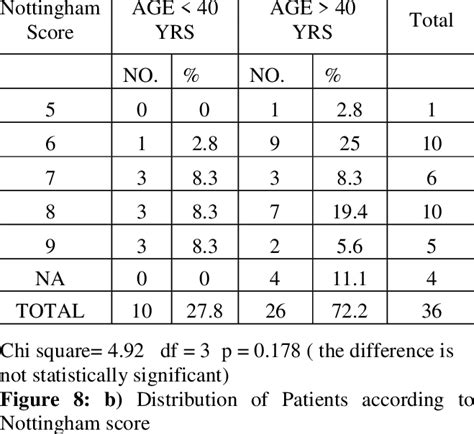 | Nottingham Score | AGE < 40 YRS | | AGE > 40 YRS | | Total |
|---|---|---|---|---|---|
| | NO. | % | NO. | % | |
| 5 | 0 | 0 | 1 | 2.8 | 1 |
| 6 | 1 | 2.8 | 9 | 25 | 10 |
| 7 | 3 | 8.3 | 3 | 8.3 | 6 |
| 8 | 3 | 8.3 | 7 | 19.4 | 10 |
| 9 | 3 | 8.3 | 2 | 5.6 | 5 |
| NA | 0 | 0 | 4 | 11.1 | 4 |
| TOTAL | 10 | 27.8 | 26 | 72.2 | 36 |

Chi square= 4.92 df = 3 p = 0.178 ( the difference is not statistically significant)

**Figure 8: b)** Distribution of Patients according to Nottingham score